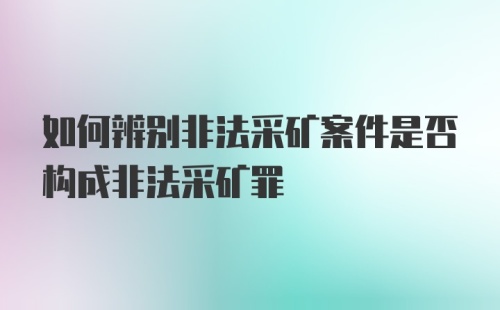 如何辨别非法采矿案件是否构成非法采矿罪